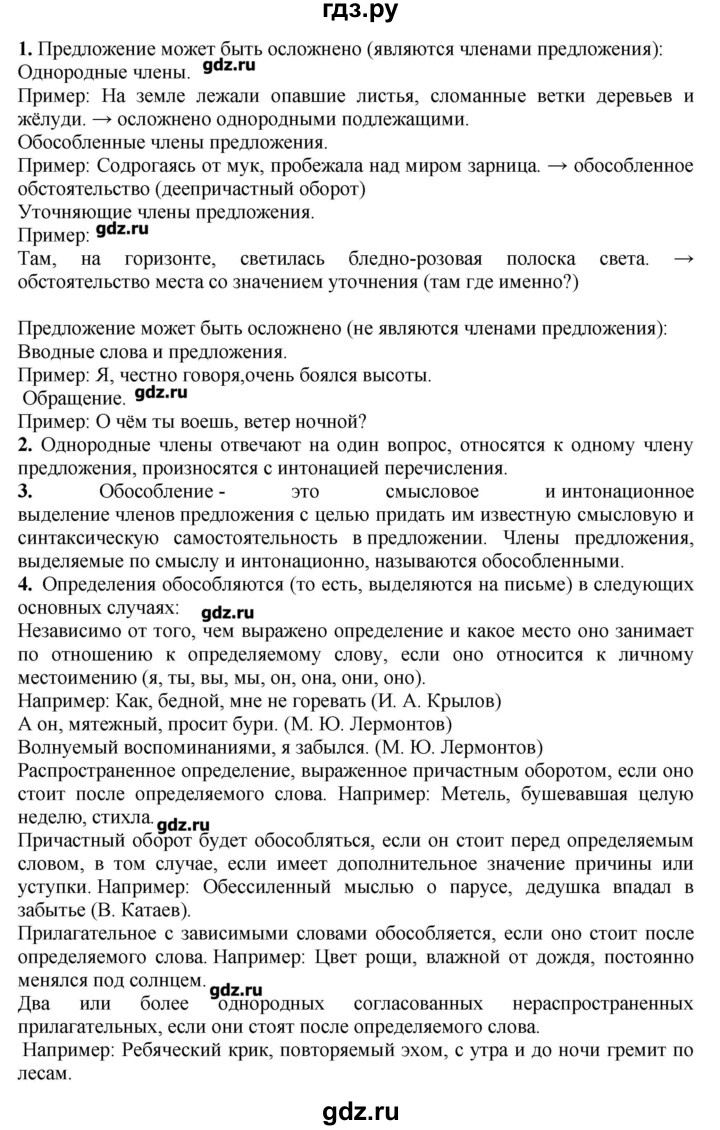 гдз.ру

**1.** Предложение может быть осложнено (являются членами предложения):
Однородные члены. gdz.ru
Пример: На земле лежали опавшие листья, сломанные ветки деревьев и жёлуди. → осложнено однородными подлежащими.
Обособленные члены предложения.
Пример: Содрогаясь от мук, пробежала над миром зарница. → обособленное обстоятельство (деепричастный оборот)
Уточняющие члены предложения.
Пример: gdz.ru
Там, на горизонте, светилась бледно-розовая полоска света. → обстоятельство места со значением уточнения (там где именно?)

Предложение может быть осложнено (не являются членами предложения):
Вводные слова и предложения.
Пример: Я, честно говоря,очень боялся высоты.
Обращение. gdz.ru
Пример: О чём ты воешь, ветер ночной?
**2.** Однородные члены отвечают на один вопрос, относятся к одному члену предложения, произносятся с интонацией перечисления.
**3.** Обособление - это смысловое и интонационное выделение членов предложения с целью придать им известную смысловую и синтаксическую самостоятельность в предложении. Члены предложения, выделяемые по смыслу и интонационно, называются обособленными.
**4.** Определения обособляются (то есть, выделяются на письме) в следующих основных случаях: gdz.ru
Независимо от того, чем выражено определение и какое место оно занимает по отношению к определяемому слову, если оно относится к личному местоимению (я, ты, вы, мы, он, она, они, оно).
Например: Как, бедной, мне не горевать (И. А. Крылов)
А он, мятежный, просит бури. (М. Ю. Лермонтов)
Волнуемый воспоминаниями, я забылся. (М. Ю. Лермонтов)
Распространенное определение, выраженное причастным оборотом, если оно стоит после определяемого слова. Например: Метель, бушевавшая целую неделю, стихла. gdz.ru
Причастный оборот будет обособляться, если он стоит перед определяемым словом, в том случае, если имеет дополнительное значение причины или уступки. Например: Обессиленный мыслью о парусе, дедушка впадал в забытье (В. Катаев).
Прилагательное с зависимыми словами обособляется, если оно стоит после определяемого слова. Например: Цвет рощи, влажной от дождя, постоянно менялся под солнцем. gdz.ru
Два или более однородных согласованных нераспространенных прилагательных, если они стоят после определяемого слова.
Например: Ребяческий крик, повторяемый эхом, с утра и до ночи гремит по лесам.

gdz.ru